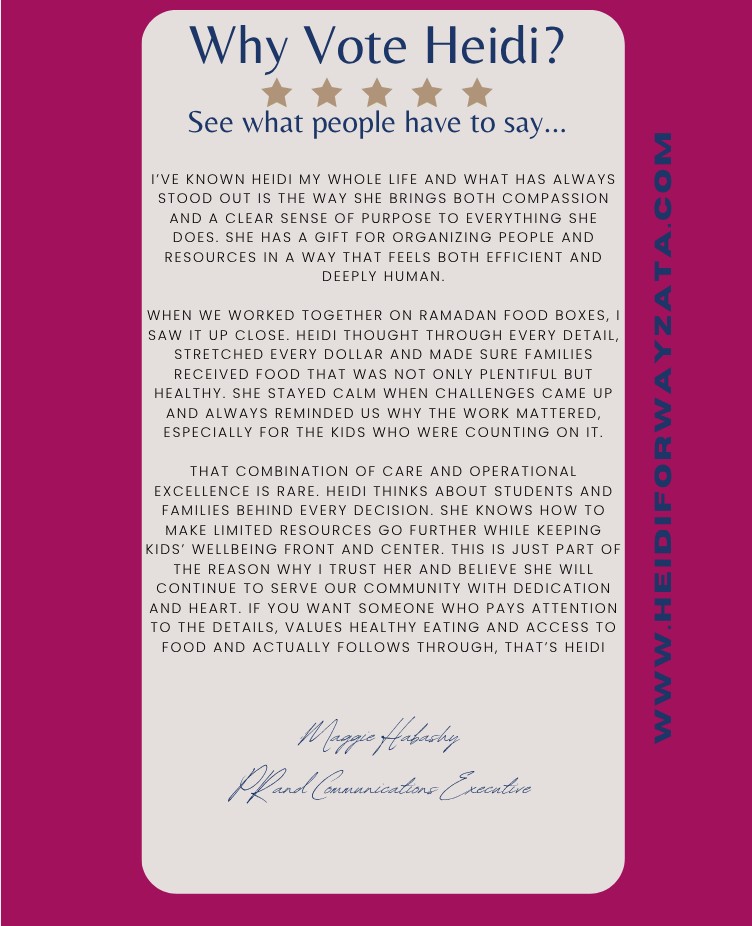 Why Vote Heidi?

See what people have to say...

I'VE KNOWN HEIDI MY WHOLE LIFE AND WHAT HAS ALWAYS STOOD OUT IS THE WAY SHE BRINGS BOTH COMPASSION AND A CLEAR SENSE OF PURPOSE TO EVERYTHING SHE DOES. SHE HAS A GIFT FOR ORGANIZING PEOPLE AND RESOURCES IN A WAY THAT FEELS BOTH EFFICIENT AND DEEPLY HUMAN.

WHEN WE WORKED TOGETHER ON RAMADAN FOOD BOXES, I SAW IT UP CLOSE. HEIDI THOUGHT THROUGH EVERY DETAIL, STRETCHED EVERY DOLLAR AND MADE SURE FAMILIES RECEIVED FOOD THAT WAS NOT ONLY PLENTIFUL BUT HEALTHY. SHE STAYED CALM WHEN CHALLENGES CAME UP AND ALWAYS REMINDED US WHY THE WORK MATTERED, ESPECIALLY FOR THE KIDS WHO WERE COUNTING ON IT.

THAT COMBINATION OF CARE AND OPERATIONAL EXCELLENCE IS RARE. HEIDI THINKS ABOUT STUDENTS AND FAMILIES BEHIND EVERY DECISION. SHE KNOWS HOW TO MAKE LIMITED RESOURCES GO FURTHER WHILE KEEPING KIDS' WELLBEING FRONT AND CENTER. THIS IS JUST PART OF THE REASON WHY I TRUST HER AND BELIEVE SHE WILL CONTINUE TO SERVE OUR COMMUNITY WITH DEDICATION AND HEART. IF YOU WANT SOMEONE WHO PAYS ATTENTION TO THE DETAILS, VALUES HEALTHY EATING AND ACCESS TO FOOD AND ACTUALLY FOLLOWS THROUGH, THAT'S HEIDI

Maggie Habashy
PR and Communications Executive

WWW.HEIDIFORWAYZATA.COM